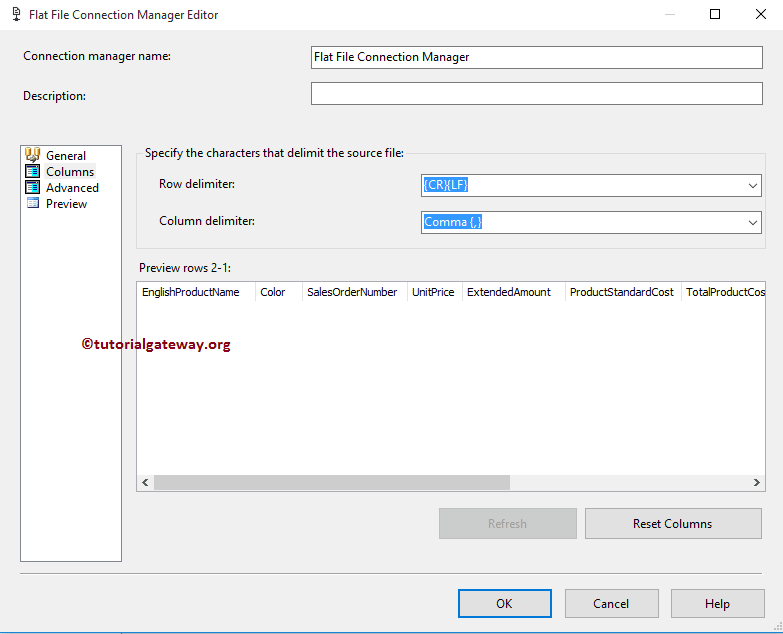 Flat File Connection Manager Editor

Connection manager name: Flat File Connection Manager

Description:

General
Columns
Advanced
Preview

Specify the characters that delimit the source file:

Row delimiter: {CR}{LF}

Column delimiter: Comma {,}

Preview rows 2-1:

| EnglishProductName | Color | SalesOrderNumber | UnitPrice | ExtendedAmount | ProductStandardCost | TotalProductCos |
|---|---|---|---|---|---|---|

©tutorialgateway.org

Refresh
Reset Columns

OK
Cancel
Help